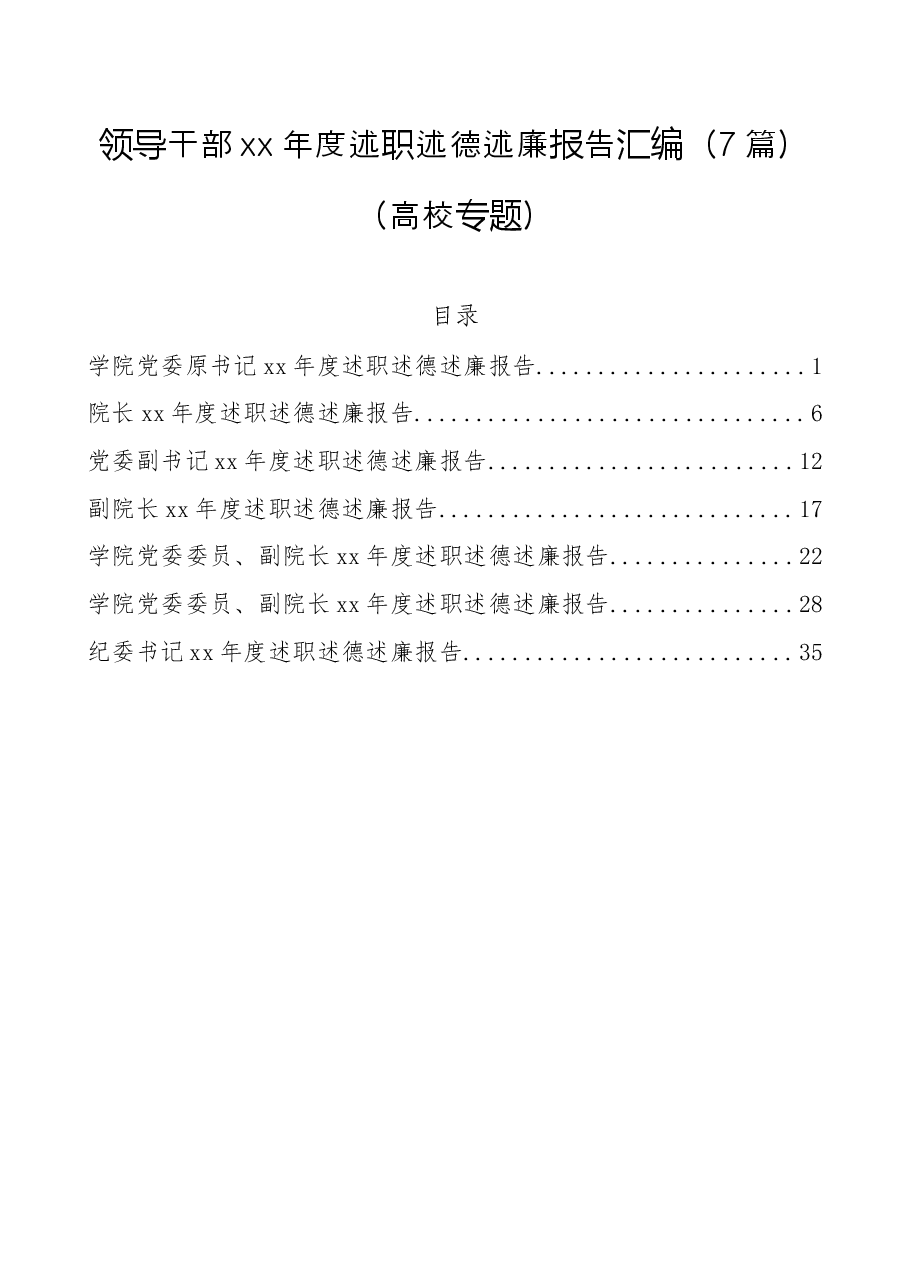 领导干部xx年度述职述德述廉报告汇编（7篇）

（高校专题）

目录

学院党委原书记xx年度述职述德述廉报告 1

院长xx年度述职述德述廉报告 6

党委副书记xx年度述职述德述廉报告 12

副院长xx年度述职述德述廉报告 17

学院党委委员、副院长xx年度述职述德述廉报告 22

学院党委委员、副院长xx年度述职述德述廉报告 28

纪委书记xx年度述职述德述廉报告 35